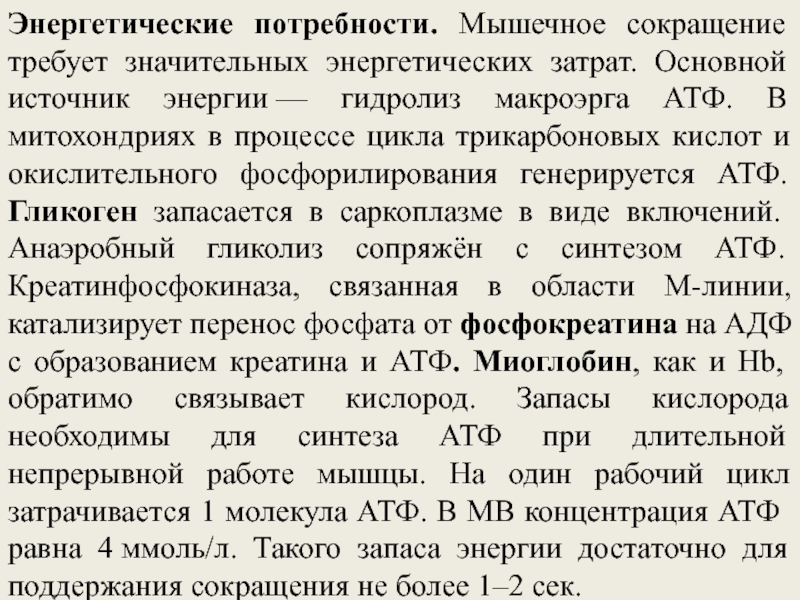 Энергетические потребности. Мышечное сокращение требует значительных энергетических затрат. Основной источник энергии — гидролиз макроэрга АТФ. В митохондриях в процессе цикла трикарбоновых кислот и окислительного фосфорилирования генерируется АТФ. Гликоген запасается в саркоплазме в виде включений. Анаэробный гликолиз сопряжён с синтезом АТФ. Креатинфосфокиназа, связанная в области М-линии, катализирует перенос фосфата от фосфокреатина на АДФ с образованием креатина и АТФ. Миоглобин, как и Hb, обратимо связывает кислород. Запасы кислорода необходимы для синтеза АТФ при длительной непрерывной работе мышцы. На один рабочий цикл затрачивается 1 молекула АТФ. В МВ концентрация АТФ равна 4 ммоль/л. Такого запаса энергии достаточно для поддержания сокращения не более 1–2 сек.